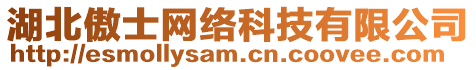 湖北傲士网络科技有限公司
http://esmollysam.cn.coovee.com